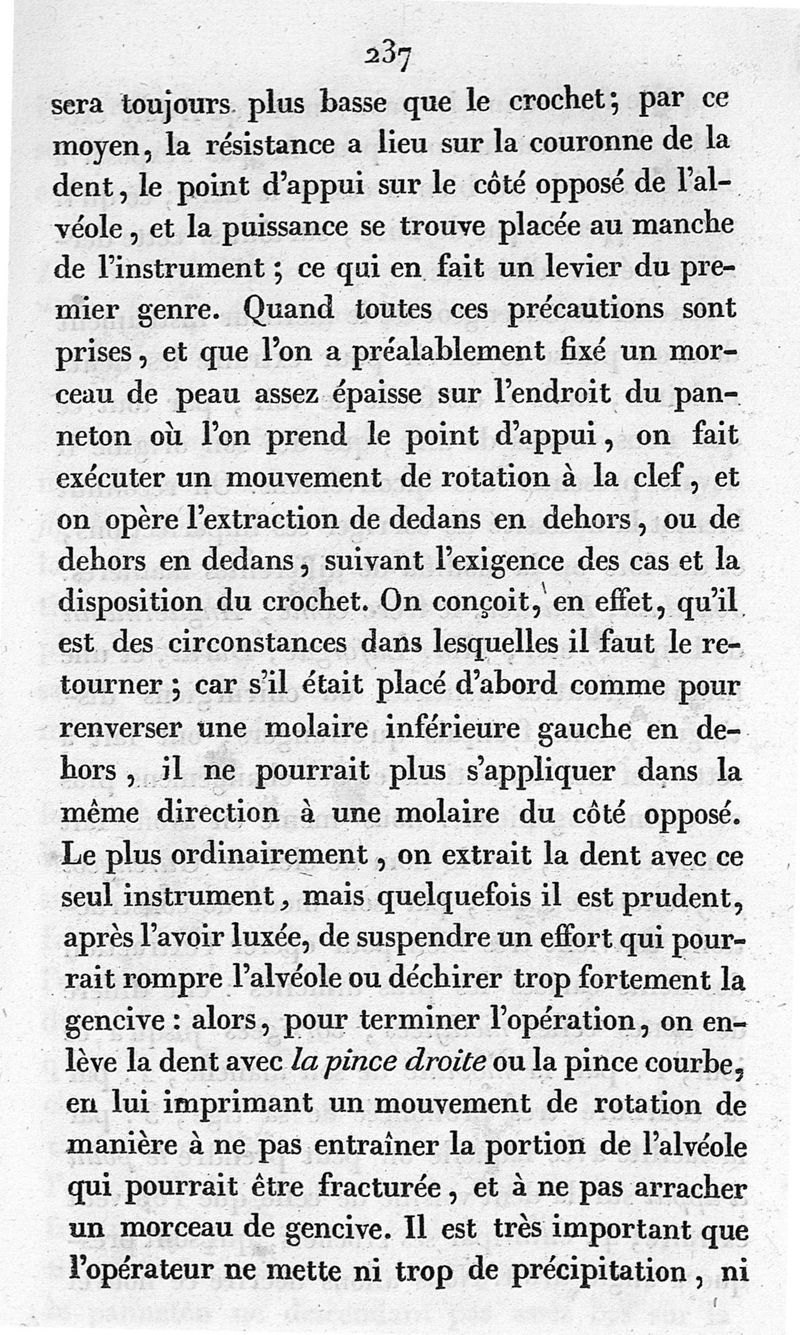 237

sera toujours plus basse que le crochet; par ce moyen, la résistance a lieu sur la couronne de la dent, le point d'appui sur le côté opposé de l'alvéole, et la puissance se trouve placée au manche de l'instrument; ce qui en fait un levier du premier genre. Quand toutes ces précautions sont prises, et que l'on a préalablement fixé un morceau de peau assez épaisse sur l'endroit du panneton où l'on prend le point d'appui, on fait exécuter un mouvement de rotation à la clef, et on opère l'extraction de dedans en dehors, ou de dehors en dedans, suivant l'exigence des cas et la disposition du crochet. On conçoit, en effet, qu'il est des circonstances dans lesquelles il faut le retourner; car s'il était placé d'abord comme pour renverser une molaire inférieure gauche en dehors, il ne pourrait plus s'appliquer dans la même direction à une molaire du côté opposé. Le plus ordinairement, on extrait la dent avec ce seul instrument, mais quelquefois il est prudent, après l'avoir luxée, de suspendre un effort qui pourrait rompre l'alvéole ou déchirer trop fortement la gencive: alors, pour terminer l'opération, on enlève la dent avec la pince droite ou la pince courbe, en lui imprimant un mouvement de rotation de manière à ne pas entraîner la portion de l'alvéole qui pourrait être fracturée, et à ne pas arracher un morceau de gencive. Il est très important que l'opérateur ne mette ni trop de précipitation, ni